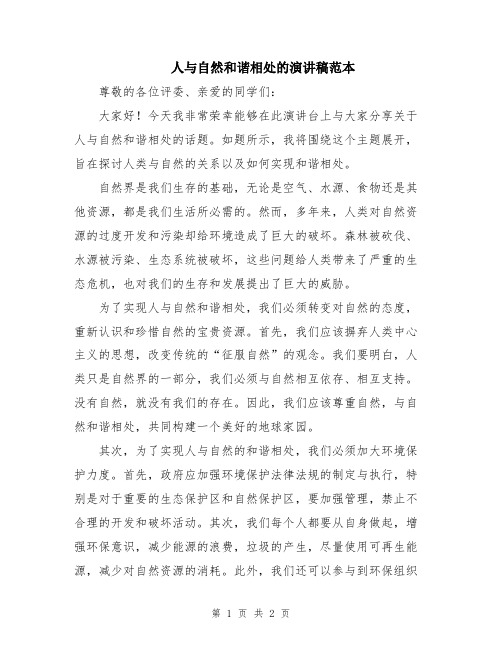 人与自然和谐相处的演讲稿范本

尊敬的各位评委、亲爱的同学们：

大家好！今天我非常荣幸能够在此演讲台上与大家分享关于人与自然和谐相处的话题。如题所示，我将围绕这个主题展开，旨在探讨人类与自然的关系以及如何实现和谐相处。

自然界是我们生存的基础，无论是空气、水源、食物还是其他资源，都是我们生活所必需的。然而，多年来，人类对自然资源的过度开发和污染却给环境造成了巨大的破坏。森林被砍伐、水源被污染、生态系统被破坏，这些问题给人类带来了严重的生态危机，也对我们的生存和发展提出了巨大的威胁。

为了实现人与自然和谐相处，我们必须转变对自然的态度，重新认识和珍惜自然的宝贵资源。首先，我们应该摒弃人类中心主义的思想，改变传统的“征服自然”的观念。我们要明白，人类只是自然界的一部分，我们必须与自然相互依存、相互支持。没有自然，就没有我们的存在。因此，我们应该尊重自然，与自然和谐相处，共同构建一个美好的地球家园。

其次，为了实现人与自然的和谐相处，我们必须加大环境保护力度。首先，政府应加强环境保护法律法规的制定与执行，特别是对于重要的生态保护区和自然保护区，要加强管理，禁止不合理的开发和破坏活动。其次，我们每个人都要从自身做起，增强环保意识，减少能源的浪费，垃圾的产生，尽量使用可再生能源，减少对自然资源的消耗。此外，我们还可以参与到环保组织

第 1 页 共 2 页